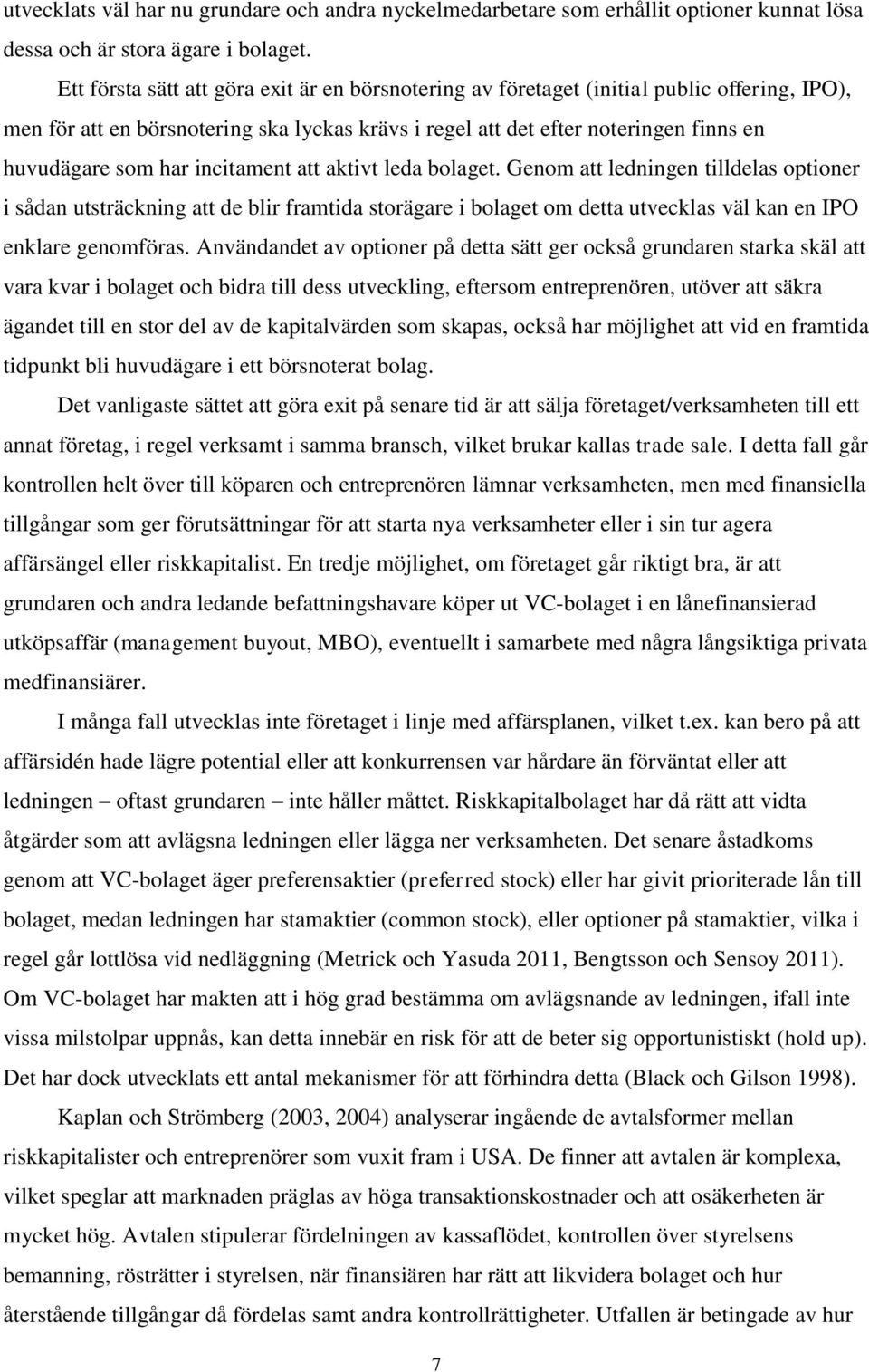 utvecklats väl har nu grundare och andra nyckelmedarbetare som erhållit optioner kunnat lösa dessa och är stora ägare i bolaget.

Ett första sätt att göra exit är en börsnotering av företaget (initial public offering, IPO), men för att en börsnotering ska lyckas krävs i regel att det efter noteringen finns en huvudägare som har incitament att aktivt leda bolaget. Genom att ledningen tilldelas optioner i sådan utsträckning att de blir framtida storägare i bolaget om detta utvecklas väl kan en IPO enklare genomföras. Användandet av optioner på detta sätt ger också grundaren starka skäl att vara kvar i bolaget och bidra till dess utveckling, eftersom entreprenören, utöver att säkra ägandet till en stor del av de kapitalvärden som skapas, också har möjlighet att vid en framtida tidpunkt bli huvudägare i ett börsnoterat bolag.

Det vanligaste sättet att göra exit på senare tid är att sälja företaget/verksamheten till ett annat företag, i regel verksamt i samma bransch, vilket brukar kallas trade sale. I detta fall går kontrollen helt över till köparen och entreprenören lämnar verksamheten, men med finansiella tillgångar som ger förutsättningar för att starta nya verksamheter eller i sin tur agera affärsängel eller riskkapitalist. En tredje möjlighet, om företaget går riktigt bra, är att grundaren och andra ledande befattningshavare köper ut VC-bolaget i en lånefinansierad utköpsaffär (management buyout, MBO), eventuellt i samarbete med några långsiktiga privata medfinansiärer.

I många fall utvecklas inte företaget i linje med affärsplanen, vilket t.ex. kan bero på att affärsidén hade lägre potential eller att konkurrensen var hårdare än förväntat eller att ledningen – oftast grundaren – inte håller måttet. Riskkapitalbolaget har då rätt att vidta åtgärder som att avlägsna ledningen eller lägga ner verksamheten. Det senare åstadkoms genom att VC-bolaget äger preferensaktier (preferred stock) eller har givit prioriterade lån till bolaget, medan ledningen har stamaktier (common stock), eller optioner på stamaktier, vilka i regel går lottlösa vid nedläggning (Metrick och Yasuda 2011, Bengtsson och Sensoy 2011). Om VC-bolaget har makten att i hög grad bestämma om avlägsnande av ledningen, ifall inte vissa milstolpar uppnås, kan detta innebär en risk för att de beter sig opportunistiskt (hold up). Det har dock utvecklats ett antal mekanismer för att förhindra detta (Black och Gilson 1998).

Kaplan och Strömberg (2003, 2004) analyserar ingående de avtalsformer mellan riskkapitalister och entreprenörer som vuxit fram i USA. De finner att avtalen är komplexa, vilket speglar att marknaden präglas av höga transaktionskostnader och att osäkerheten är mycket hög. Avtalen stipulerar fördelningen av kassaflödet, kontrollen över styrelsens bemanning, rösträtter i styrelsen, när finansiären har rätt att likvidera bolaget och hur återstående tillgångar då fördelas samt andra kontrollrättigheter. Utfallen är betingade av hur

7